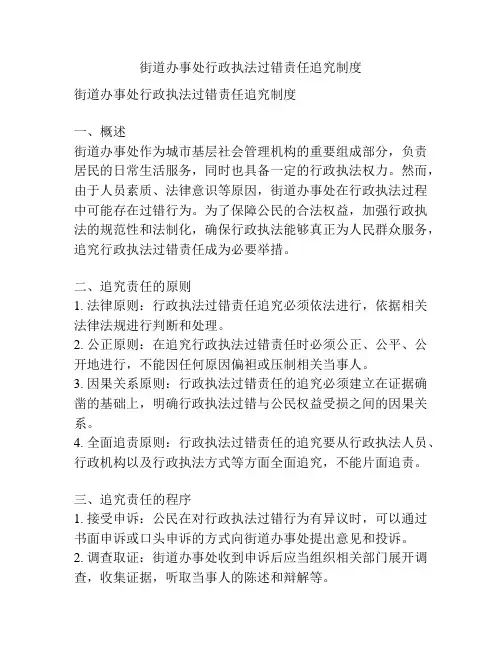 街道办事处行政执法过错责任追究制度

街道办事处行政执法过错责任追究制度

一、概述
街道办事处作为城市基层社会管理机构的重要组成部分，负责居民的日常生活服务，同时也具备一定的行政执法权力。然而，由于人员素质、法律意识等原因，街道办事处在行政执法过程中可能存在过错行为。为了保障公民的合法权益，加强行政执法的规范性和法制化，确保行政执法能够真正为人民群众服务，追究行政执法过错责任成为必要举措。

二、追究责任的原则
1. 法律原则：行政执法过错责任追究必须依法进行，依据相关法律法规进行判断和处理。
2. 公正原则：在追究行政执法过错责任时必须公正、公平、公开地进行，不能因任何原因偏袒或压制相关当事人。
3. 因果关系原则：行政执法过错责任的追究必须建立在证据确凿的基础上，明确行政执法过错与公民权益受损之间的因果关系。
4. 全面追责原则：行政执法过错责任的追究要从行政执法人员、行政机构以及行政执法方式等方面全面追究，不能片面追责。

三、追究责任的程序
1. 接受申诉：公民在对行政执法过错行为有异议时，可以通过书面申诉或口头申诉的方式向街道办事处提出意见和投诉。
2. 调查取证：街道办事处收到申诉后应当组织相关部门展开调查，收集证据，听取当事人的陈述和辩解等。